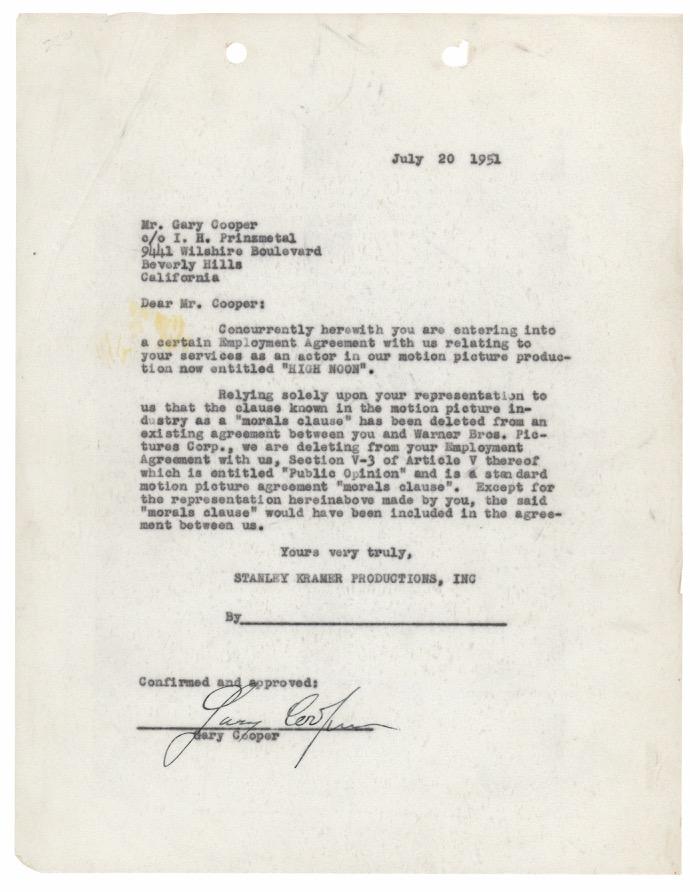 July 20 1951

Mr. Gary Cooper
c/o I. H. Prinzmetal
9441 Wilshire Boulevard
Beverly Hills
California

Dear Mr. Cooper:

Concurrently herewith you are entering into a certain Employment Agreement with us relating to your services as an actor in our motion picture production now entitled "HIGH NOON".

Relying solely upon your representation to us that the clause known in the motion picture industry as a "morals clause" has been deleted from an existing agreement between you and Warner Bros. Pictures Corp., we are deleting from your Employment Agreement with us, Section V-3 of Article V thereof which is entitled "Public Opinion" and is a standard motion picture agreement "morals clause". Except for the representation hereinabove made by you, the said "morals clause" would have been included in the agreement between us.

Yours very truly,

STANLEY KRAMER PRODUCTIONS, INC

By____

Confirmed and approved:

Gary Cooper
Gary Cooper